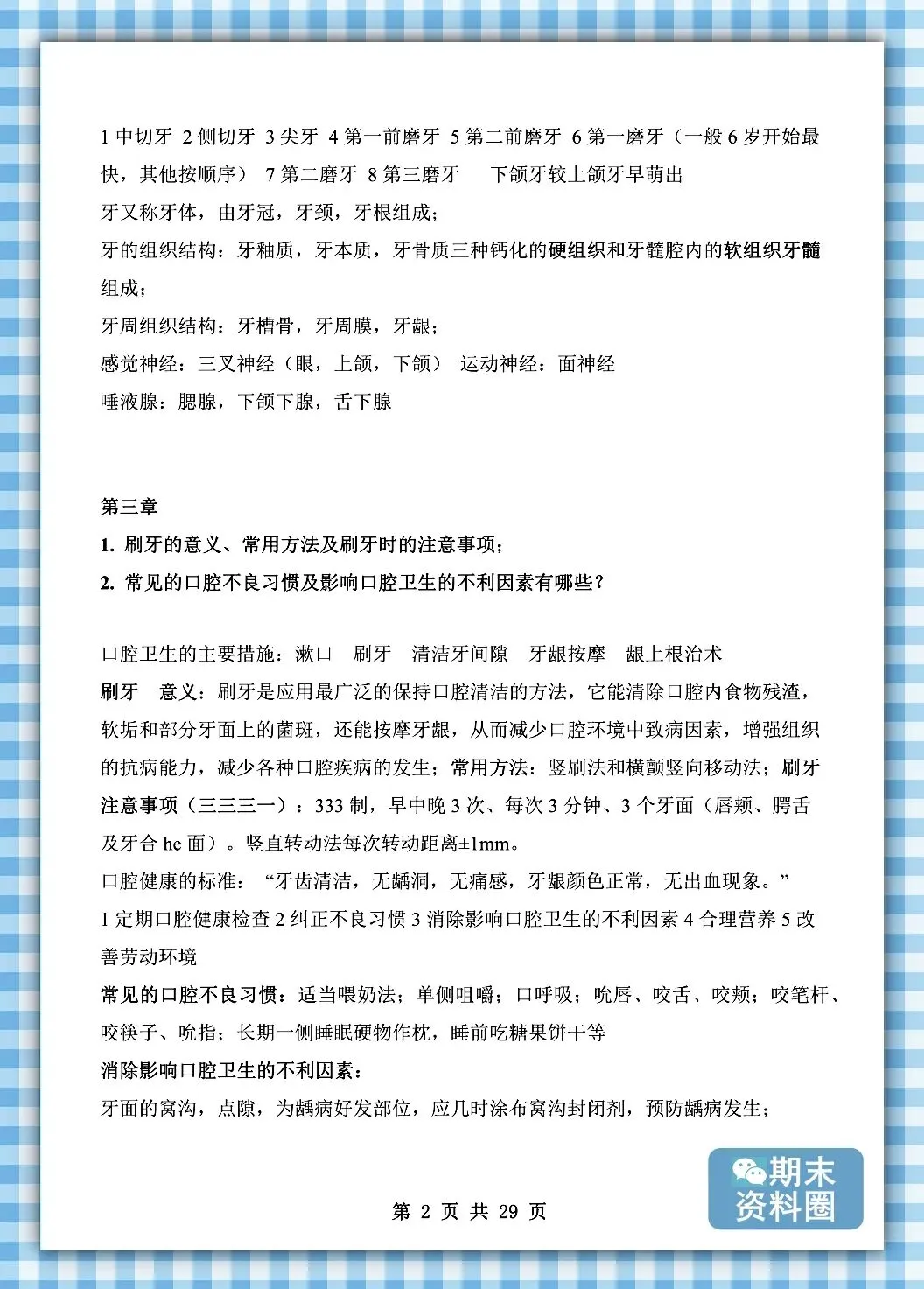 1 中切牙 2 侧切牙 3 尖牙 4 第一前磨牙 5 第二前磨牙 6 第一磨牙（一般 6 岁开始最快，其他按顺序） 7 第二磨牙 8 第三磨牙　下颌牙较上颌牙早萌出

牙又称牙体，由牙冠，牙颈，牙根组成；

牙的组织结构：牙釉质，牙本质，牙骨质三种钙化的硬组织和牙髓腔内的软组织牙髓组成；

牙周组织结构：牙槽骨，牙周膜，牙龈；

感觉神经：三叉神经（眼，上颌，下颌） 运动神经：面神经

唾液腺：腮腺，下颌下腺，舌下腺

第三章

1. 刷牙的意义、常用方法及刷牙时的注意事项；

2. 常见的口腔不良习惯及影响口腔卫生的不利因素有哪些？

口腔卫生的主要措施：漱口　刷牙　清洁牙间隙　牙龈按摩　龈上根治术

刷牙　意义：刷牙是应用最广泛的保持口腔清洁的方法，它能清除口腔内食物残渣，软垢和部分牙面上的菌斑，还能按摩牙龈，从而减少口腔环境中致病因素，增强组织的抗病能力，减少各种口腔疾病的发生；常用方法：竖刷法和横颤竖向移动法；刷牙注意事项（三三三一）：333 制，早中晚 3 次、每次 3 分钟、3 个牙面（唇颊、腭舌及牙合 he 面）。竖直转动法每次转动距离±1mm。

口腔健康的标准：“牙齿清洁，无龋洞，无痛感，牙龈颜色正常，无出血现象。”

1 定期口腔健康检查 2 纠正不良习惯 3 消除影响口腔卫生的不利因素 4 合理营养 5 改善劳动环境

常见的口腔不良习惯：适当喂奶法；单侧咀嚼；口呼吸；吮唇、咬舌、咬颊；咬笔杆、咬筷子、吮指；长期一侧睡眠硬物作枕，睡前吃糖果饼干等

消除影响口腔卫生的不利因素：

牙面的窝沟，点隙，为龋病好发部位，应几时涂布窝沟封闭剂，预防龋病发生；

第 2 页 共 29 页

期末资料圈